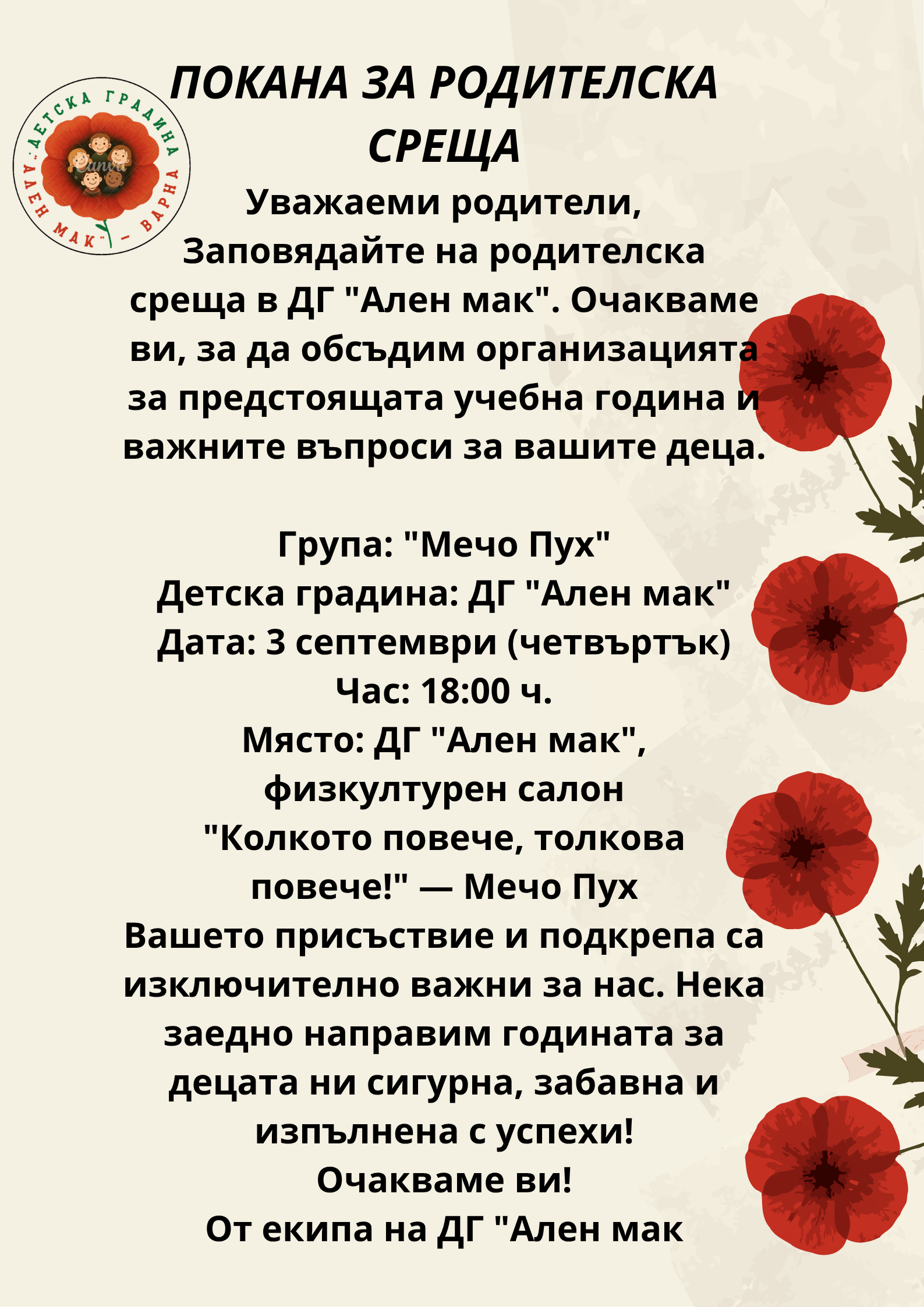 ДЕТСКА ГРАДИНА "АЛЕН МАК" - ВАРНА

ПОКАНА ЗА РОДИТЕЛСКА СРЕЩА

Уважаеми родители,

Заповядайте на родителска среща в ДГ "Ален мак". Очакваме ви, за да обсъдим организацията за предстоящата учебна година и важните въпроси за вашите деца.

Група: "Мечо Пух"
Детска градина: ДГ "Ален мак"
Дата: 3 септември (четвъртък)
Час: 18:00 ч.
Място: ДГ "Ален мак", физкултурен салон

"Колкото повече, толкова повече!" — Мечо Пух

Вашето присъствие и подкрепа са изключително важни за нас. Нека заедно направим годината за децата ни сигурна, забавна и изпълнена с успехи!

Очакваме ви!
От екипа на ДГ "Ален мак